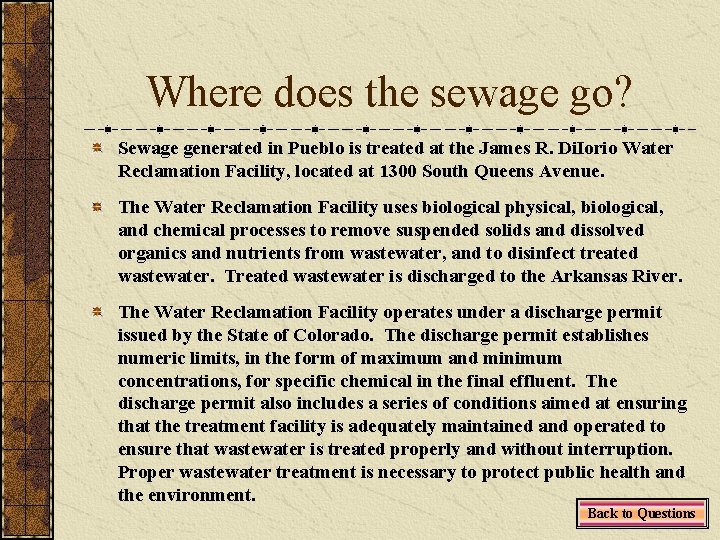 Where does the sewage go?

• Sewage generated in Pueblo is treated at the James R. DiIorio Water Reclamation Facility, located at 1300 South Queens Avenue.

• The Water Reclamation Facility uses biological physical, biological, and chemical processes to remove suspended solids and dissolved organics and nutrients from wastewater, and to disinfect treated wastewater. Treated wastewater is discharged to the Arkansas River.

• The Water Reclamation Facility operates under a discharge permit issued by the State of Colorado. The discharge permit establishes numeric limits, in the form of maximum and minimum concentrations, for specific chemical in the final effluent. The discharge permit also includes a series of conditions aimed at ensuring that the treatment facility is adequately maintained and operated to ensure that wastewater is treated properly and without interruption. Proper wastewater treatment is necessary to protect public health and the environment.

Back to Questions